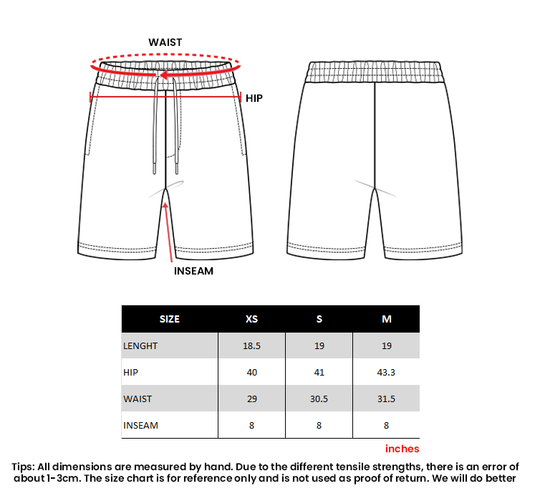 WAIST

HIP

INSEAM

| SIZE | XS | S | M |
|---|---|---|---|
| LENGHT | 18.5 | 19 | 19 |
| HIP | 40 | 41 | 43.3 |
| WAIST | 29 | 30.5 | 31.5 |
| INSEAM | 8 | 8 | 8 |

inches

Tips: All dimensions are measured by hand. Due to the different tensile strengths, there is an error of about 1-3cm. The size chart is for reference only and is not used as proof of return. We will do better